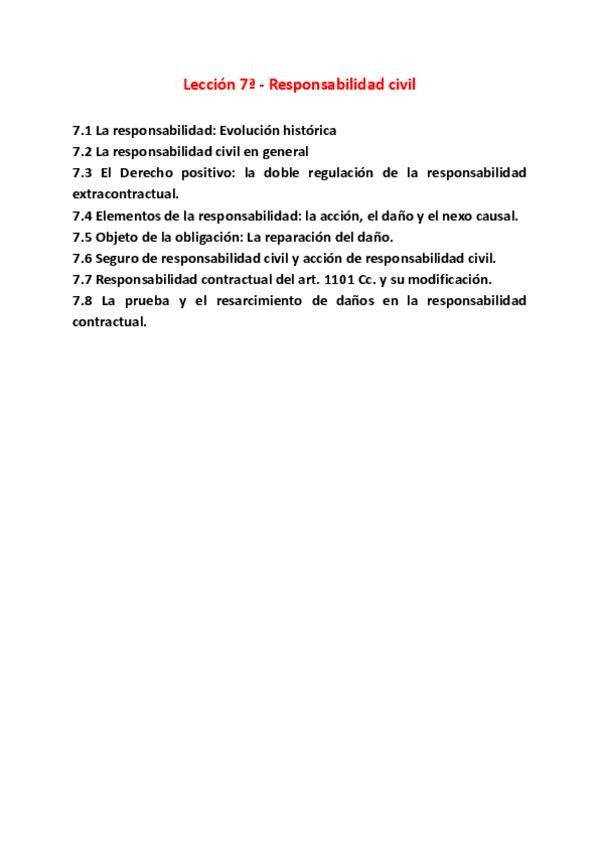 Lección 7ª - Responsabilidad civil

7.1 La responsabilidad: Evolución histórica
7.2 La responsabilidad civil en general
7.3 El Derecho positivo: la doble regulación de la responsabilidad extracontractual.
7.4 Elementos de la responsabilidad: la acción, el daño y el nexo causal.
7.5 Objeto de la obligación: La reparación del daño.
7.6 Seguro de responsabilidad civil y acción de responsabilidad civil.
7.7 Responsabilidad contractual del art. 1101 Cc. y su modificación.
7.8 La prueba y el resarcimiento de daños en la responsabilidad contractual.